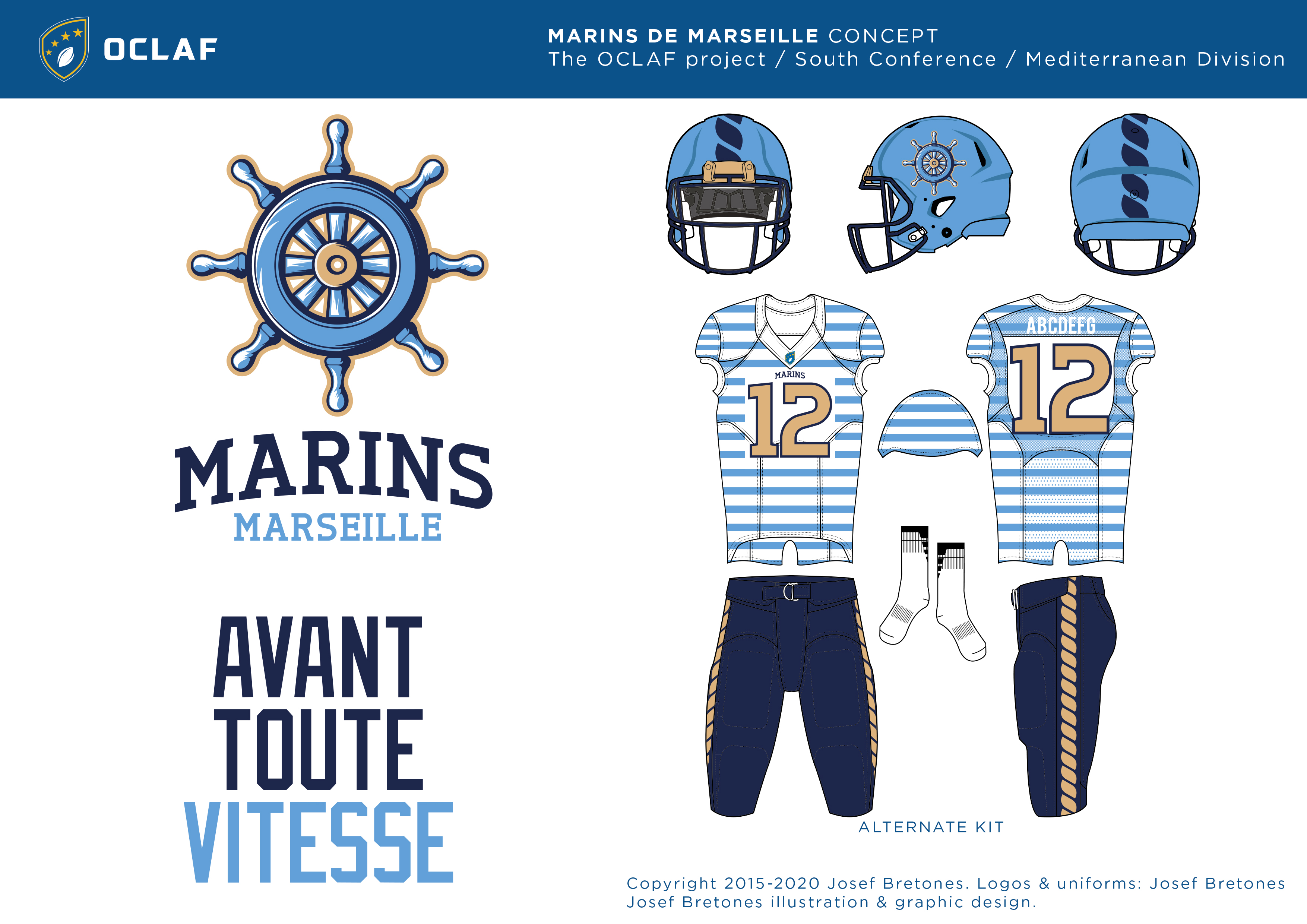 OCLAF

MARINS DE MARSEILLE CONCEPT
The OCLAF project / South Conference / Mediterranean Division

MARINS
MARSEILLE

AVANT
TOUTE
VITESSE

MARINS
12

ABCDEFG
12

ALTERNATE KIT

Copyright 2015-2020 Josef Bretones. Logos & uniforms: Josef Bretones
Josef Bretones illustration & graphic design.